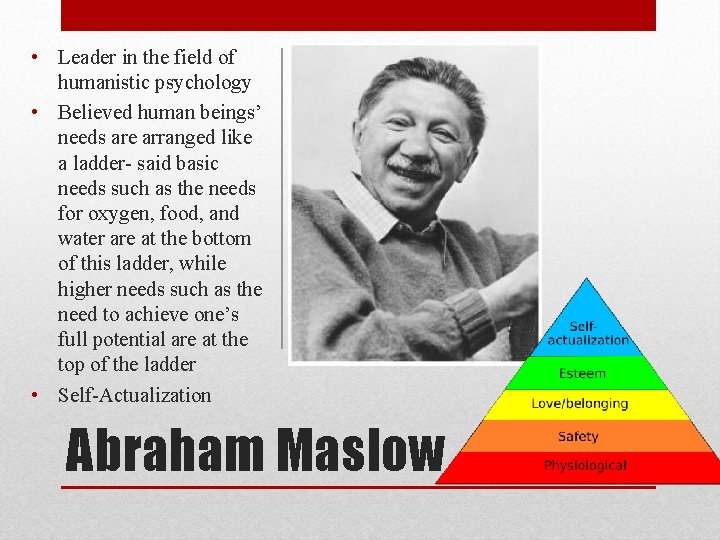 • Leader in the field of humanistic psychology
• Believed human beings' needs are arranged like a ladder- said basic needs such as the needs for oxygen, food, and water are at the bottom of this ladder, while higher needs such as the need to achieve one's full potential are at the top of the ladder
• Self-Actualization

Self-actualization
Esteem
Love/belonging
Safety
Physiological

Abraham Maslow